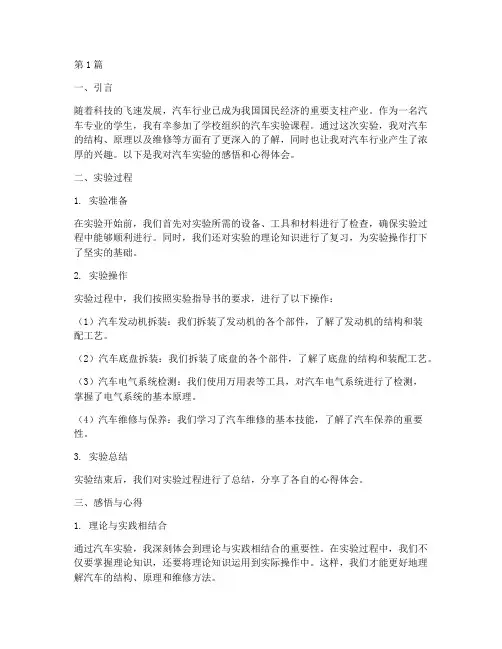 第1篇

一、引言

随着科技的飞速发展，汽车行业已成为我国国民经济的重要支柱产业。作为一名汽车专业的学生，我有幸参加了学校组织的汽车实验课程。通过这次实验，我对汽车的结构、原理以及维修等方面有了更深入的了解，同时也让我对汽车行业产生了浓厚的兴趣。以下是我对汽车实验的感悟和心得体会。

二、实验过程

1. 实验准备

在实验开始前，我们首先对实验所需的设备、工具和材料进行了检查，确保实验过程中能够顺利进行。同时，我们还对实验的理论知识进行了复习，为实验操作打下了坚实的基础。

2. 实验操作

实验过程中，我们按照实验指导书的要求，进行了以下操作：

（1）汽车发动机拆装：我们拆装了发动机的各个部件，了解了发动机的结构和装配工艺。

（2）汽车底盘拆装：我们拆装了底盘的各个部件，了解了底盘的结构和装配工艺。

（3）汽车电气系统检测：我们使用万用表等工具，对汽车电气系统进行了检测，掌握了电气系统的基本原理。

（4）汽车维修与保养：我们学习了汽车维修的基本技能，了解了汽车保养的重要性。

3. 实验总结

实验结束后，我们对实验过程进行了总结，分享了各自的心得体会。

三、感悟与心得

1. 理论与实践相结合

通过汽车实验，我深刻体会到理论与实践相结合的重要性。在实验过程中，我们不仅要掌握理论知识，还要将理论知识运用到实际操作中。这样，我们才能更好地理解汽车的结构、原理和维修方法。